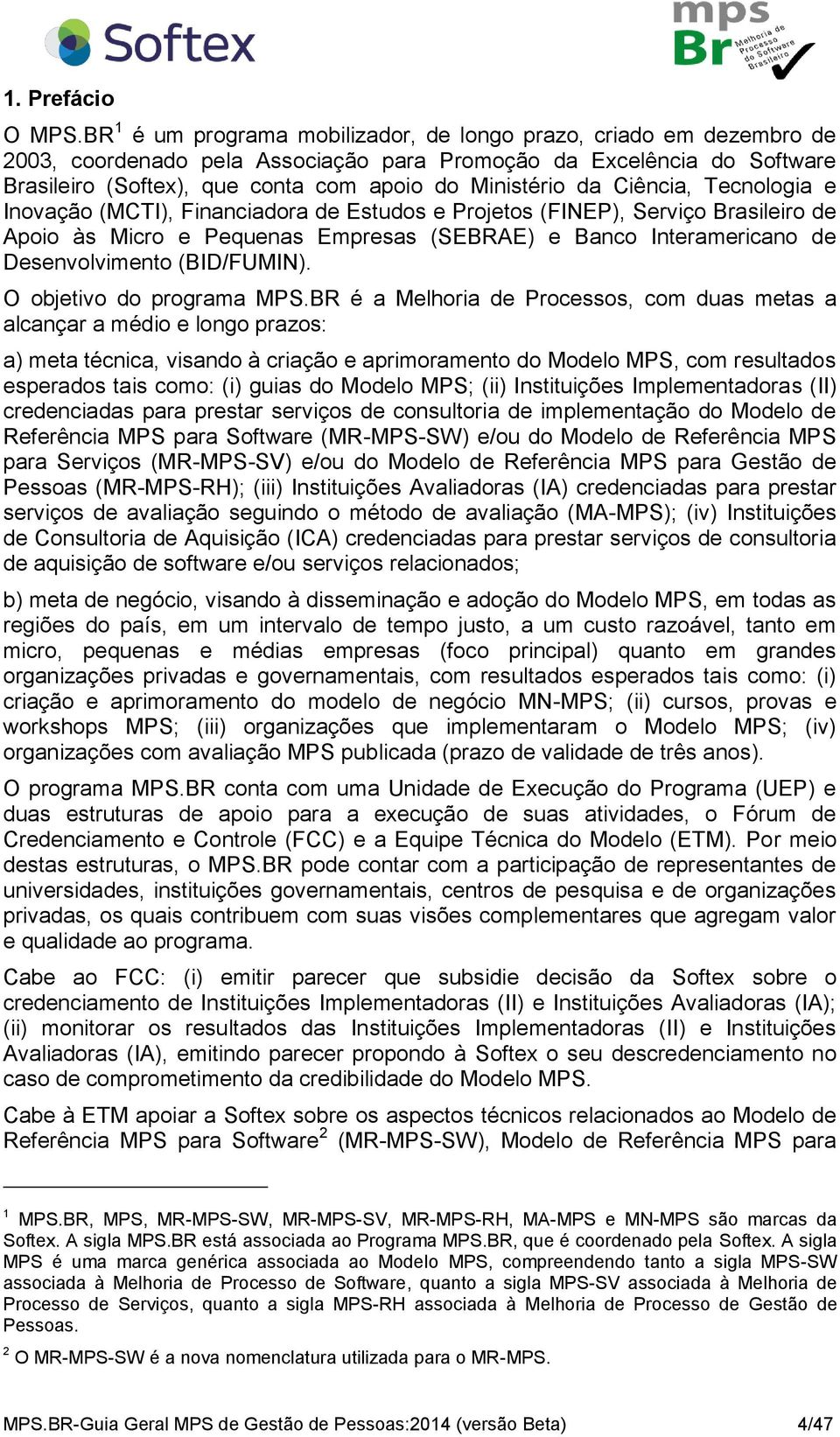 Softex

mps Br Melhoria de Processo do Software Brasileiro

1. Prefácio

O MPS.BR$^1$ é um programa mobilizador, de longo prazo, criado em dezembro de 2003, coordenado pela Associação para Promoção da Excelência do Software Brasileiro (Softex), que conta com apoio do Ministério da Ciência, Tecnologia e Inovação (MCTI), Financiadora de Estudos e Projetos (FINEP), Serviço Brasileiro de Apoio às Micro e Pequenas Empresas (SEBRAE) e Banco Interamericano de Desenvolvimento (BID/FUMIN).

O objetivo do programa MPS.BR é a Melhoria de Processos, com duas metas a alcançar a médio e longo prazos:

a) meta técnica, visando à criação e aprimoramento do Modelo MPS, com resultados esperados tais como: (i) guias do Modelo MPS; (ii) Instituições Implementadoras (II) credenciadas para prestar serviços de consultoria de implementação do Modelo de Referência MPS para Software (MR-MPS-SW) e/ou do Modelo de Referência MPS para Serviços (MR-MPS-SV) e/ou do Modelo de Referência MPS para Gestão de Pessoas (MR-MPS-RH); (iii) Instituições Avaliadoras (IA) credenciadas para prestar serviços de avaliação seguindo o método de avaliação (MA-MPS); (iv) Instituições de Consultoria de Aquisição (ICA) credenciadas para prestar serviços de consultoria de aquisição de software e/ou serviços relacionados;

b) meta de negócio, visando à disseminação e adoção do Modelo MPS, em todas as regiões do país, em um intervalo de tempo justo, a um custo razoável, tanto em micro, pequenas e médias empresas (foco principal) quanto em grandes organizações privadas e governamentais, com resultados esperados tais como: (i) criação e aprimoramento do modelo de negócio MN-MPS; (ii) cursos, provas e workshops MPS; (iii) organizações que implementaram o Modelo MPS; (iv) organizações com avaliação MPS publicada (prazo de validade de três anos).

O programa MPS.BR conta com uma Unidade de Execução do Programa (UEP) e duas estruturas de apoio para a execução de suas atividades, o Fórum de Credenciamento e Controle (FCC) e a Equipe Técnica do Modelo (ETM). Por meio destas estruturas, o MPS.BR pode contar com a participação de representantes de universidades, instituições governamentais, centros de pesquisa e de organizações privadas, os quais contribuem com suas visões complementares que agregam valor e qualidade ao programa.

Cabe ao FCC: (i) emitir parecer que subsidie decisão da Softex sobre o credenciamento de Instituições Implementadoras (II) e Instituições Avaliadoras (IA); (ii) monitorar os resultados das Instituições Implementadoras (II) e Instituições Avaliadoras (IA), emitindo parecer propondo à Softex o seu descredenciamento no caso de comprometimento da credibilidade do Modelo MPS.

Cabe à ETM apoiar a Softex sobre os aspectos técnicos relacionados ao Modelo de Referência MPS para Software$^2$ (MR-MPS-SW), Modelo de Referência MPS para

$^1$ MPS.BR, MPS, MR-MPS-SW, MR-MPS-SV, MR-MPS-RH, MA-MPS e MN-MPS são marcas da Softex. A sigla MPS.BR está associada ao Programa MPS.BR, que é coordenado pela Softex. A sigla MPS é uma marca genérica associada ao Modelo MPS, compreendendo tanto a sigla MPS-SW associada à Melhoria de Processo de Software, quanto a sigla MPS-SV associada à Melhoria de Processo de Serviços, quanto a sigla MPS-RH associada à Melhoria de Processo de Gestão de Pessoas.

$^2$ O MR-MPS-SW é a nova nomenclatura utilizada para o MR-MPS.

MPS.BR-Guia Geral MPS de Gestão de Pessoas:2014 (versão Beta) 4/47